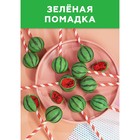 ЗЕЛЁНАЯ ПОМАДКА